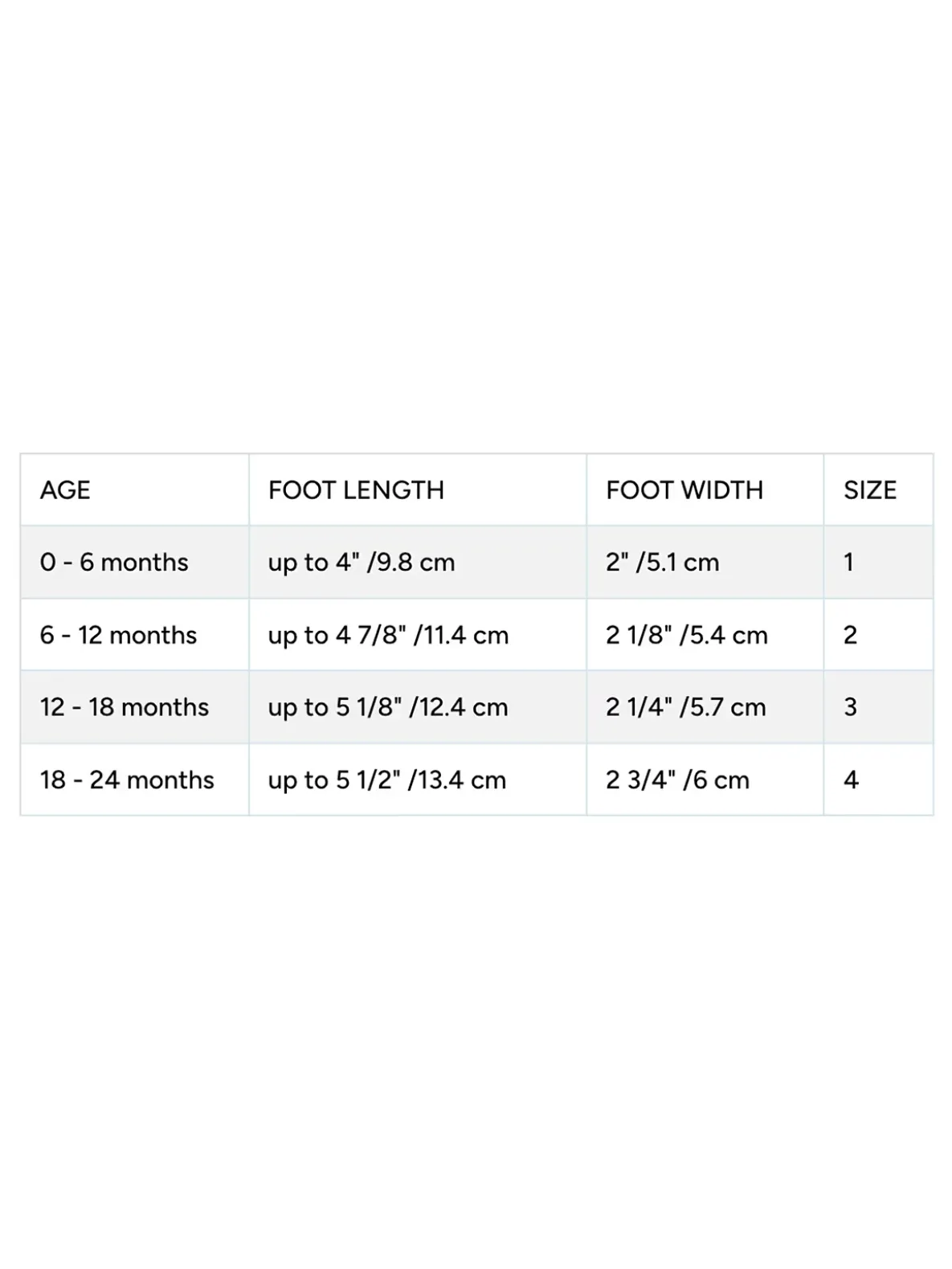 | AGE | FOOT LENGTH | FOOT WIDTH | SIZE |
|---|---|---|---|
| 0 - 6 months | up to 4" /9.8 cm | 2" /5.1 cm | 1 |
| 6 - 12 months | up to 4 7/8" /11.4 cm | 2 1/8" /5.4 cm | 2 |
| 12 - 18 months | up to 5 1/8" /12.4 cm | 2 1/4" /5.7 cm | 3 |
| 18 - 24 months | up to 5 1/2" /13.4 cm | 2 3/4" /6 cm | 4 |